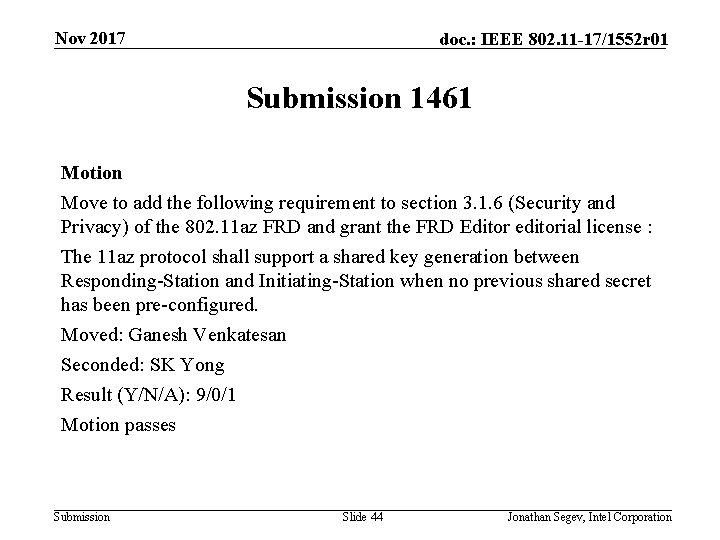 Nov 2017

doc.: IEEE 802.11-17/1552r01

Submission 1461

Motion

Move to add the following requirement to section 3.1.6 (Security and Privacy) of the 802.11az FRD and grant the FRD Editor editorial license :

The 11az protocol shall support a shared key generation between Responding-Station and Initiating-Station when no previous shared secret has been pre-configured.

Moved: Ganesh Venkatesan

Seconded: SK Yong

Result (Y/N/A): 9/0/1

Motion passes

Submission

Slide 44

Jonathan Segev, Intel Corporation